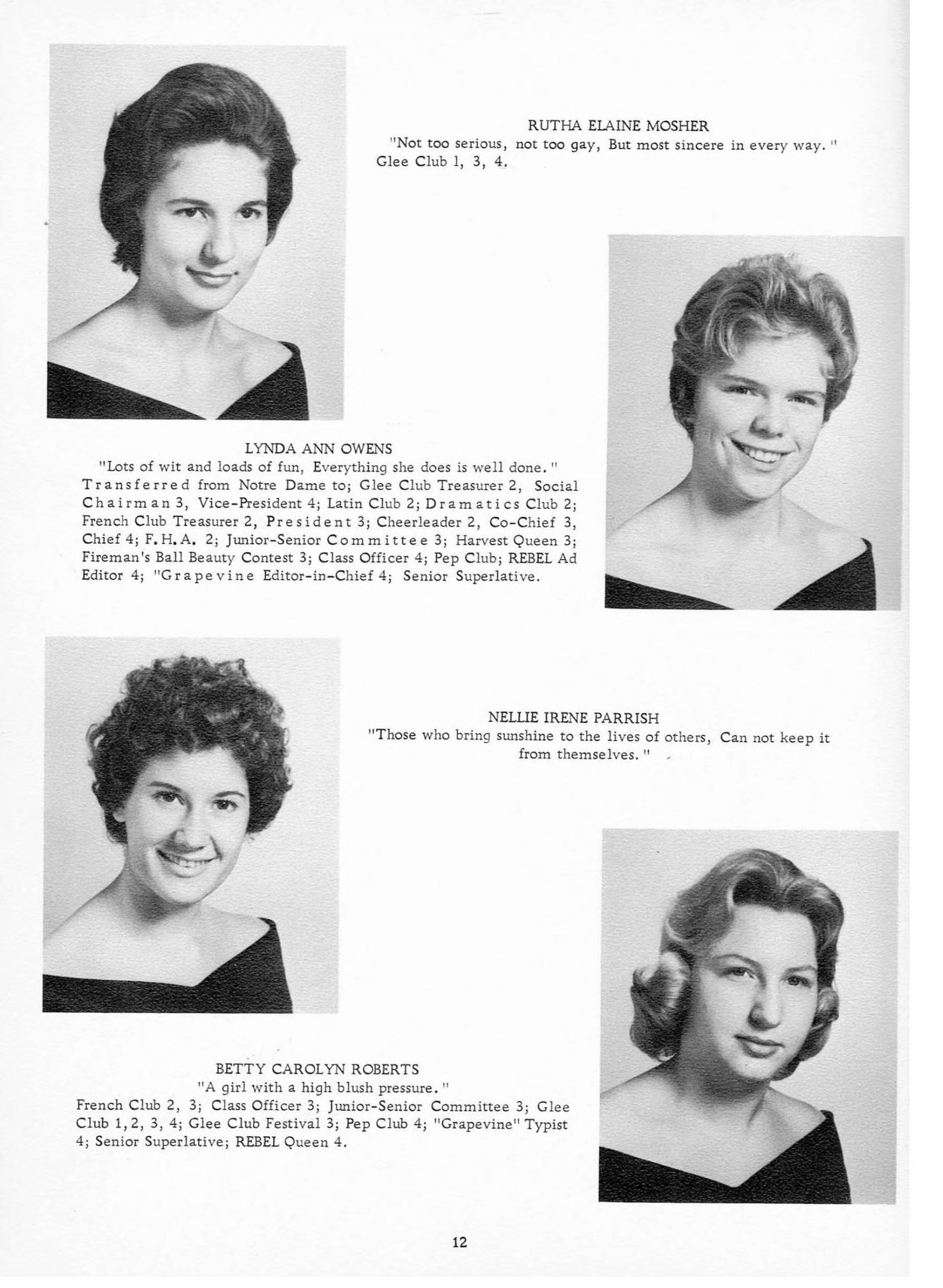 RUTHA ELAINE MOSHER
"Not too serious, not too gay, But most sincere in every way."
Glee Club 1, 3, 4.

LYNDA ANN OWENS
"Lots of wit and loads of fun, Everything she does is well done."
Transferred from Notre Dame to; Glee Club Treasurer 2, Social Chairman 3, Vice-President 4; Latin Club 2; Dramatics Club 2; French Club Treasurer 2, President 3; Cheerleader 2, Co-Chief 3, Chief 4; F.H.A. 2; Junior-Senior Committee 3; Harvest Queen 3; Fireman's Ball Beauty Contest 3; Class Officer 4; Pep Club; REBEL Ad Editor 4; "Grapevine Editor-in-Chief 4; Senior Superlative.

NELLIE IRENE PARRISH
"Those who bring sunshine to the lives of others, Can not keep it from themselves."

BETTY CAROLYN ROBERTS
"A girl with a high blush pressure."
French Club 2, 3; Class Officer 3; Junior-Senior Committee 3; Glee Club 1, 2, 3, 4; Glee Club Festival 3; Pep Club 4; "Grapevine" Typist 4; Senior Superlative; REBEL Queen 4.

12